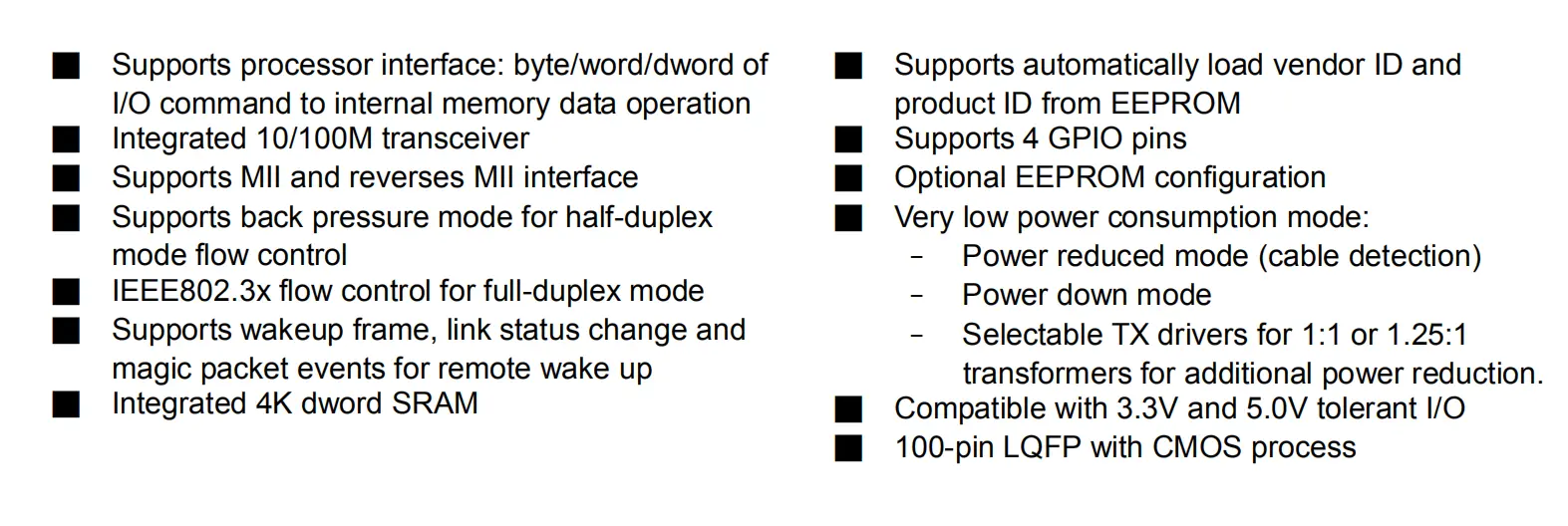 ■ Supports processor interface: byte/word/dword of I/O command to internal memory data operation
■ Integrated 10/100M transceiver
■ Supports MII and reverses MII interface
■ Supports back pressure mode for half-duplex mode flow control
■ IEEE802.3x flow control for full-duplex mode
■ Supports wakeup frame, link status change and magic packet events for remote wake up
■ Integrated 4K dword SRAM

■ Supports automatically load vendor ID and product ID from EEPROM
■ Supports 4 GPIO pins
■ Optional EEPROM configuration
■ Very low power consumption mode:
- Power reduced mode (cable detection)
- Power down mode
- Selectable TX drivers for 1:1 or 1.25:1 transformers for additional power reduction.
■ Compatible with 3.3V and 5.0V tolerant I/O
■ 100-pin LQFP with CMOS process